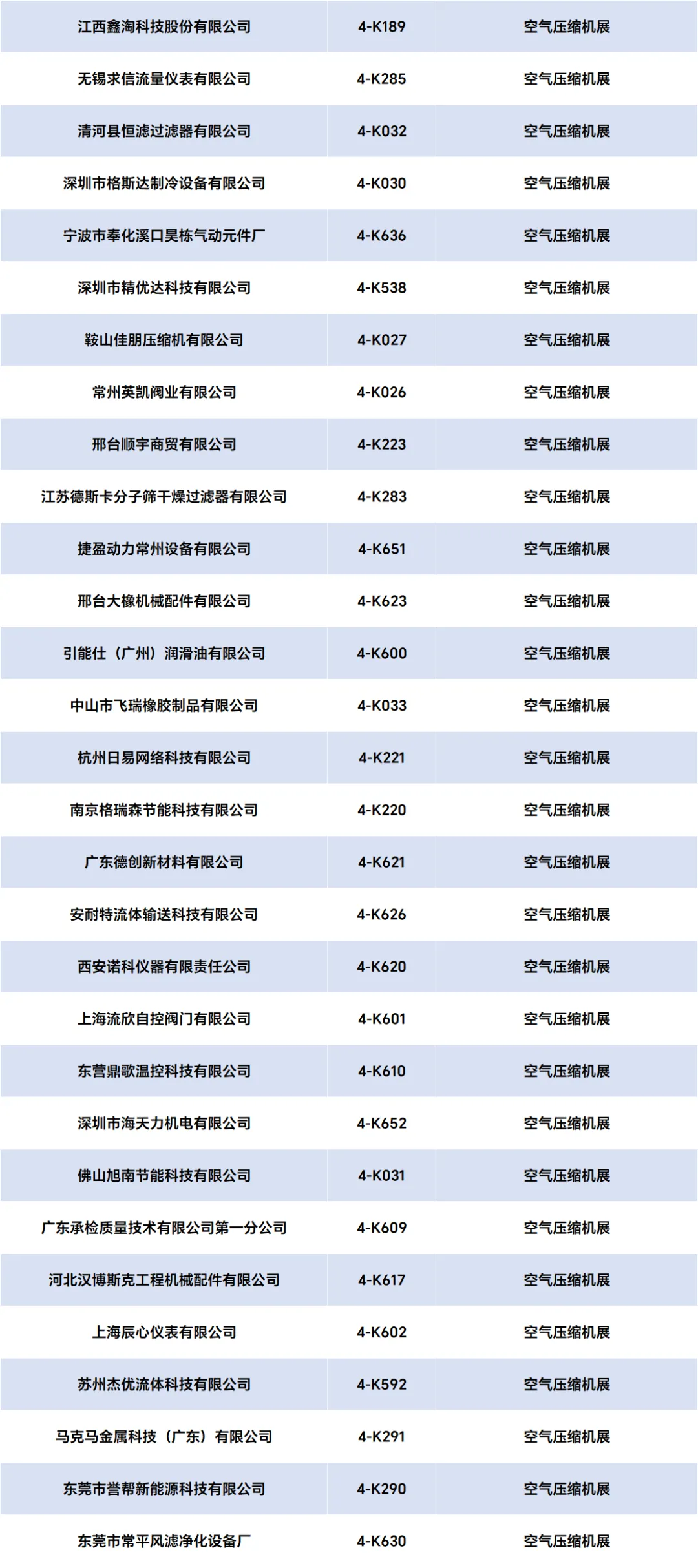 | 江西鑫淘科技股份有限公司 | 4-K189 | 空气压缩机展 |
|---|---|---|
| 无锡求信流量仪表有限公司 | 4-K285 | 空气压缩机展 |
| 清河县恒滤过滤器有限公司 | 4-K032 | 空气压缩机展 |
| 深圳市格斯达制冷设备有限公司 | 4-K030 | 空气压缩机展 |
| 宁波市奉化溪口昊栋气动元件厂 | 4-K636 | 空气压缩机展 |
| 深圳市精优达科技有限公司 | 4-K538 | 空气压缩机展 |
| 鞍山佳朋压缩机有限公司 | 4-K027 | 空气压缩机展 |
| 常州英凯阀业有限公司 | 4-K026 | 空气压缩机展 |
| 邢台顺宇商贸有限公司 | 4-K223 | 空气压缩机展 |
| 江苏德斯卡分子筛干燥过滤器有限公司 | 4-K283 | 空气压缩机展 |
| 捷盈动力常州设备有限公司 | 4-K651 | 空气压缩机展 |
| 邢台大橡机械配件有限公司 | 4-K623 | 空气压缩机展 |
| 引能仕（广州）润滑油有限公司 | 4-K600 | 空气压缩机展 |
| 中山市飞瑞橡胶制品有限公司 | 4-K033 | 空气压缩机展 |
| 杭州日易网络科技有限公司 | 4-K221 | 空气压缩机展 |
| 南京格瑞森节能科技有限公司 | 4-K220 | 空气压缩机展 |
| 广东德创新材料有限公司 | 4-K621 | 空气压缩机展 |
| 安耐特流体输送科技有限公司 | 4-K626 | 空气压缩机展 |
| 西安诺科仪器有限责任公司 | 4-K620 | 空气压缩机展 |
| 上海流欣自控阀门有限公司 | 4-K601 | 空气压缩机展 |
| 东营鼎歌温控科技有限公司 | 4-K610 | 空气压缩机展 |
| 深圳市海天力机电有限公司 | 4-K652 | 空气压缩机展 |
| 佛山旭南节能科技有限公司 | 4-K031 | 空气压缩机展 |
| 广东承检质量技术有限公司第一分公司 | 4-K609 | 空气压缩机展 |
| 河北汉博斯克工程机械配件有限公司 | 4-K617 | 空气压缩机展 |
| 上海辰心仪表有限公司 | 4-K602 | 空气压缩机展 |
| 苏州杰优流体科技有限公司 | 4-K592 | 空气压缩机展 |
| 马克马金属科技（广东）有限公司 | 4-K291 | 空气压缩机展 |
| 东莞市誉帮新能源科技有限公司 | 4-K290 | 空气压缩机展 |
| 东莞市常平风滤净化设备厂 | 4-K630 | 空气压缩机展 |